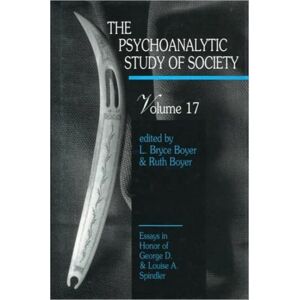 THE PSYCHOANALYTIC STUDY OF SOCIETY

Volume 17

edited by
L. Bryce Boyer
& Ruth Boyer

Essays in Honor of George D. & Louise A. Spindler